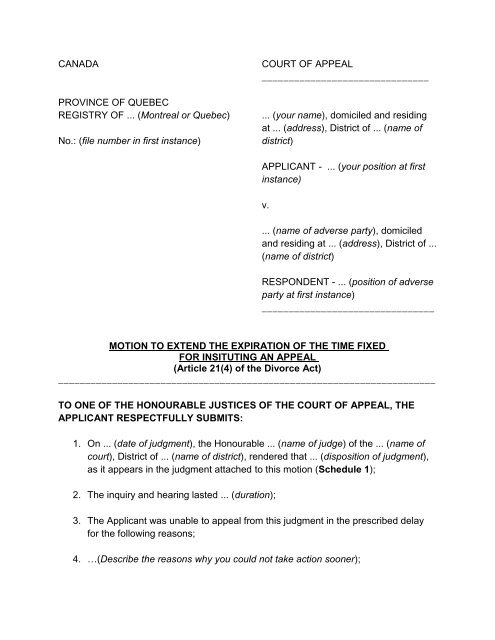 CANADA

PROVINCE OF QUEBEC
REGISTRY OF ... (Montreal or Quebec)

No.: (file number in first instance)

COURT OF APPEAL

... (your name), domiciled and residing at ... (address), District of ... (name of district)

APPLICANT - ... (your position at first instance)

v.

... (name of adverse party), domiciled and residing at ... (address), District of ... (name of district)

RESPONDENT - ... (position of adverse party at first instance)

MOTION TO EXTEND THE EXPIRATION OF THE TIME FIXED FOR INSITUTING AN APPEAL
(Article 21(4) of the Divorce Act)

TO ONE OF THE HONOURABLE JUSTICES OF THE COURT OF APPEAL, THE APPLICANT RESPECTFULLY SUBMITS:

1. On ... (date of judgment), the Honourable ... (name of judge) of the ... (name of court), District of ... (name of district), rendered that ... (disposition of judgment), as it appears in the judgment attached to this motion (Schedule 1);

2. The inquiry and hearing lasted ... (duration);

3. The Applicant was unable to appeal from this judgment in the prescribed delay for the following reasons;

4. …(Describe the reasons why you could not take action sooner);